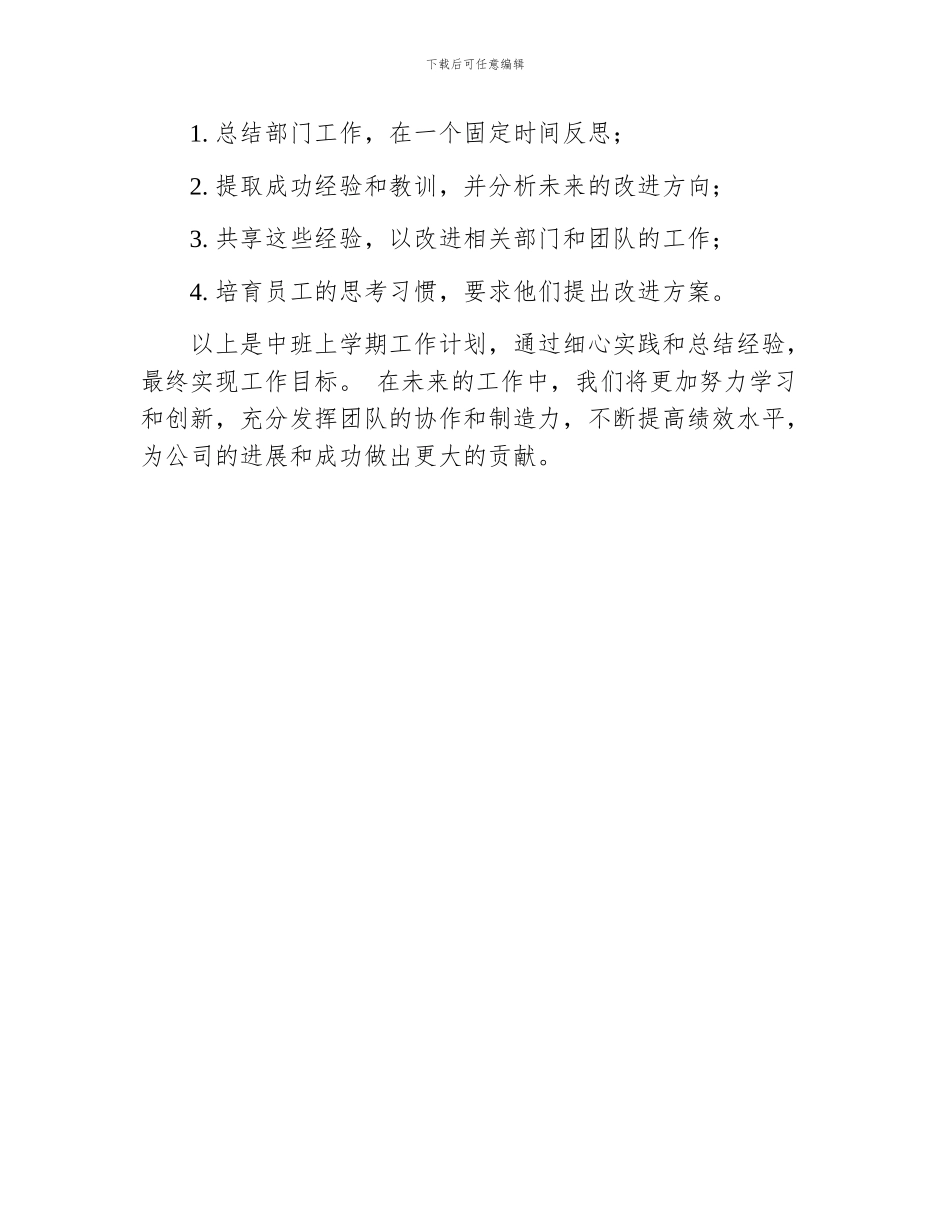 下载后可任意编辑

1. 总结部门工作，在一个固定时间反思；

2. 提取成功经验和教训，并分析未来的改进方向；

3. 共享这些经验，以改进相关部门和团队的工作；

4. 培育员工的思考习惯，要求他们提出改进方案。

以上是中班上学期工作计划，通过细心实践和总结经验，最终实现工作目标。 在未来的工作中，我们将更加努力学习和创新，充分发挥团队的协作和制造力，不断提高绩效水平，为公司的进展和成功做出更大的贡献。